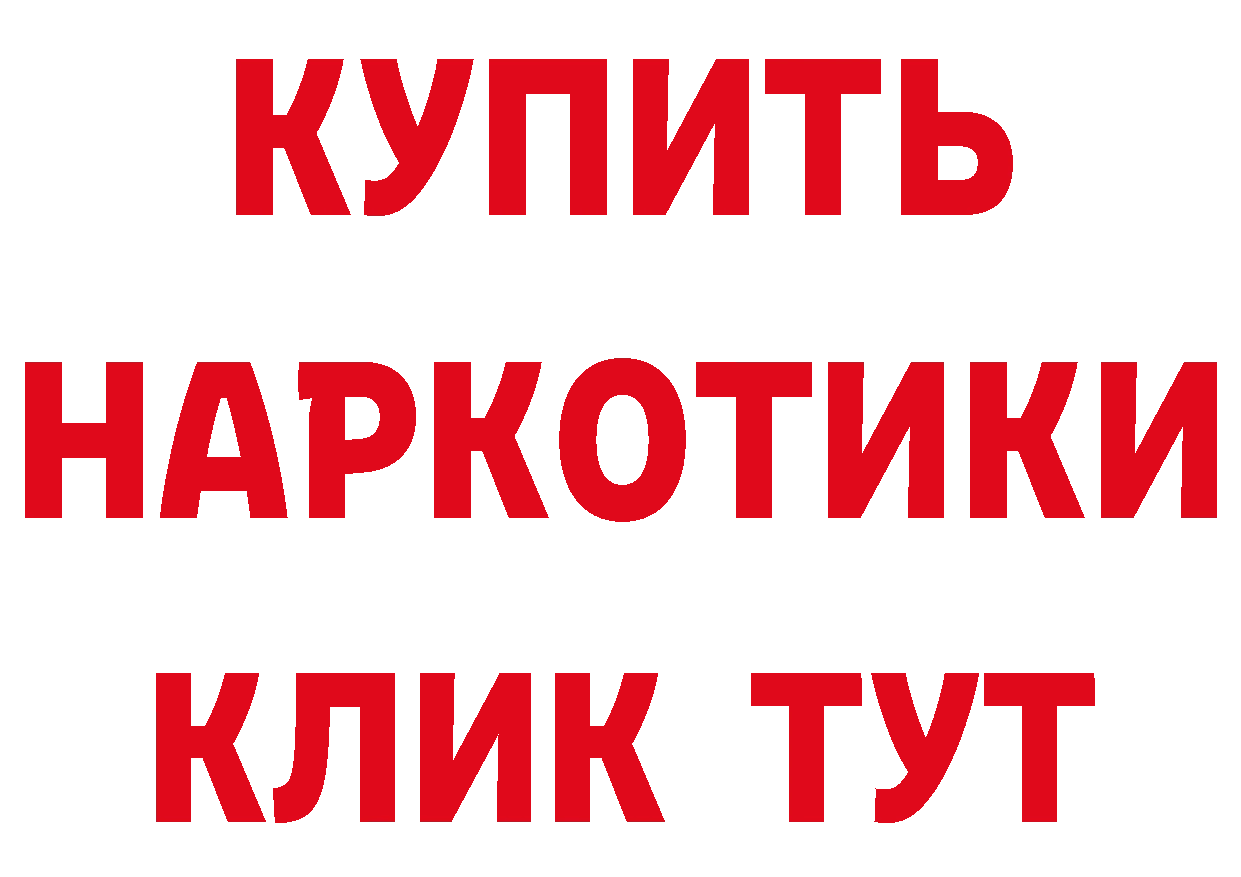 КУПИТЬ
НАРКОТИКИ
КЛИК ТУТ